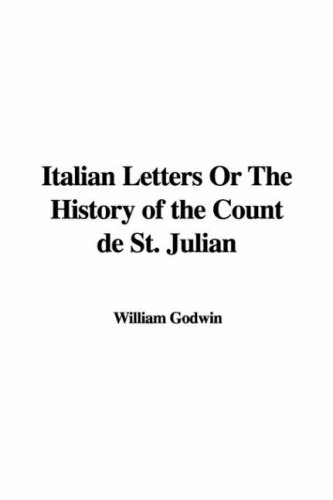 Italian Letters Or The History of the Count de St. Julian

William Godwin